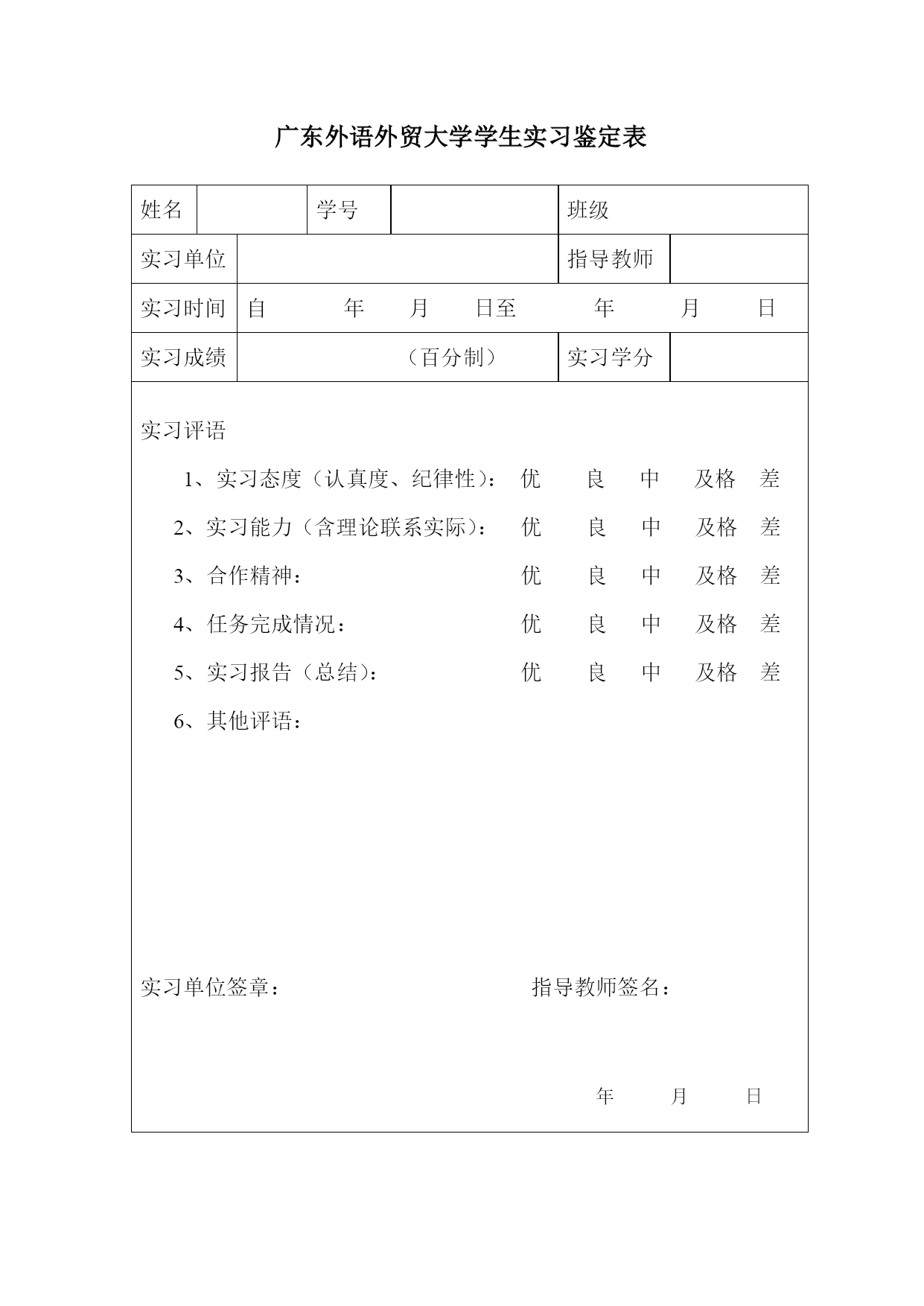 广东外语外贸大学学生实习鉴定表

| 姓名 | | 学号 | | 班级 | |
|---|---|---|---|---|---|
| 实习单位 | | | | 指导教师 | |
| 实习时间 | 自 年 月 日至 年 月 日 | | | | |
| 实习成绩 | （百分制） | | | 实习学分 | |

实习评语

1、实习态度（认真度、纪律性）： 优 良 中 及格 差

2、实习能力（含理论联系实际）： 优 良 中 及格 差

3、合作精神： 优 良 中 及格 差

4、任务完成情况： 优 良 中 及格 差

5、实习报告（总结）： 优 良 中 及格 差

6、其他评语：

实习单位签章： 指导教师签名：

年 月 日